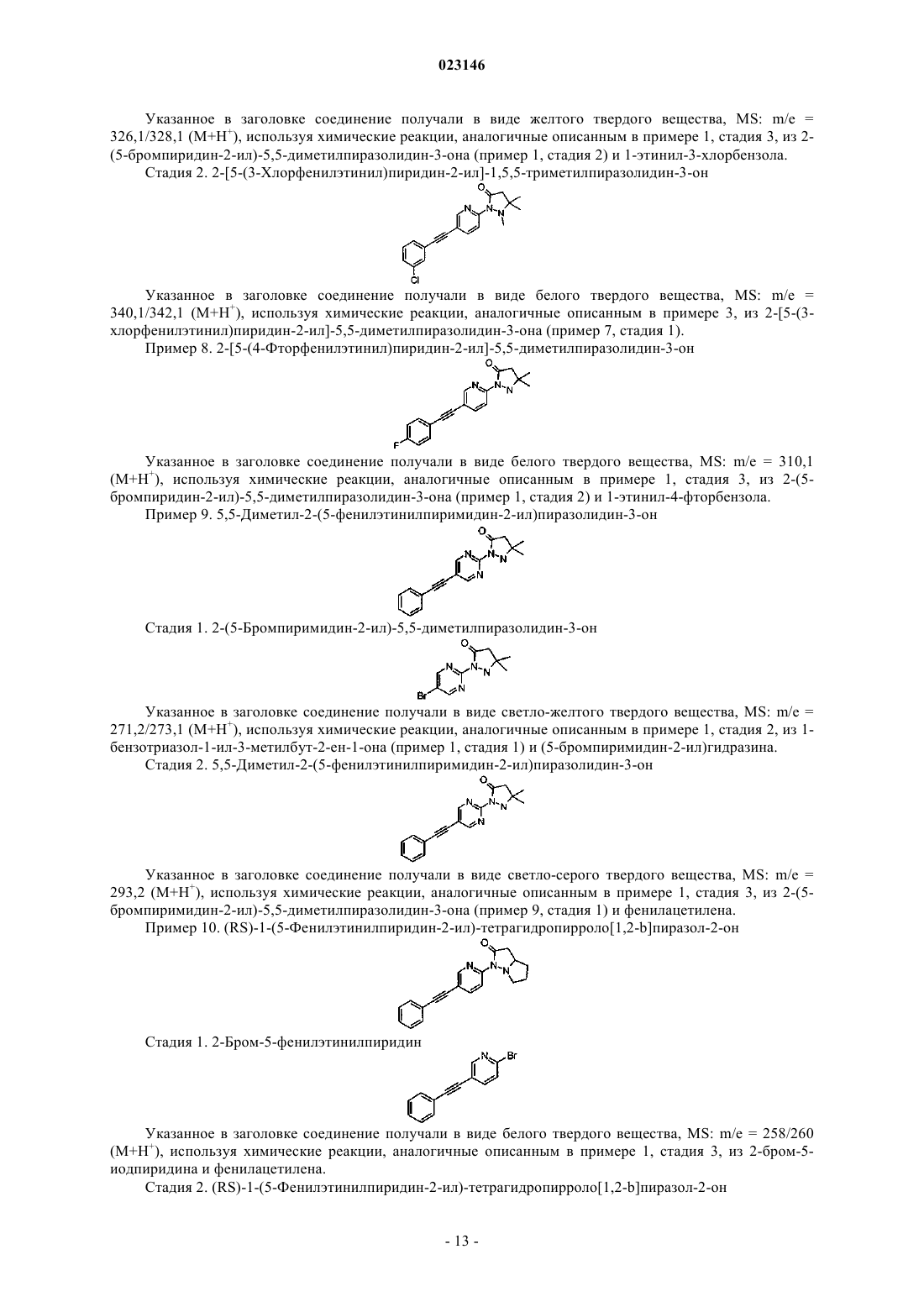 023146

Указанное в заголовке соединение получали в виде желтого твердого вещества, MS: m/e = 326,1/328,1 (M+H$^+$), используя химические реакции, аналогичные описанным в примере 1, стадия 3, из 2-(5-бромпиридин-2-ил)-5,5-диметилпиразолидин-3-она (пример 1, стадия 2) и 1-этинил-3-хлорбензола.

Стадия 2. 2-[5-(3-Хлорфенилэтинил)пиридин-2-ил]-1,5,5-триметилпиразолидин-3-он

O N N N Cl

Указанное в заголовке соединение получали в виде белого твердого вещества, MS: m/e = 340,1/342,1 (M+H$^+$), используя химические реакции, аналогичные описанным в примере 3, из 2-[5-(3-хлорфенилэтинил)пиридин-2-ил]-5,5-диметилпиразолидин-3-она (пример 7, стадия 1).

Пример 8. 2-[5-(4-Фторфенилэтинил)пиридин-2-ил]-5,5-диметилпиразолидин-3-он

O N N N F

Указанное в заголовке соединение получали в виде белого твердого вещества, MS: m/e = 310,1 (M+H$^+$), используя химические реакции, аналогичные описанным в примере 1, стадия 3, из 2-(5-бромпиридин-2-ил)-5,5-диметилпиразолидин-3-она (пример 1, стадия 2) и 1-этинил-4-фторбензола.

Пример 9. 5,5-Диметил-2-(5-фенилэтинилпиримидин-2-ил)пиразолидин-3-он

O N N N N

Стадия 1. 2-(5-Бромпиримидин-2-ил)-5,5-диметилпиразолидин-3-он

O N N N N Br

Указанное в заголовке соединение получали в виде светло-желтого твердого вещества, MS: m/e = 271,2/273,1 (M+H$^+$), используя химические реакции, аналогичные описанным в примере 1, стадия 2, из 1-бензотриазол-1-ил-3-метилбут-2-ен-1-она (пример 1, стадия 1) и (5-бромпиримидин-2-ил)гидразина.

Стадия 2. 5,5-Диметил-2-(5-фенилэтинилпиримидин-2-ил)пиразолидин-3-он

O N N N N

Указанное в заголовке соединение получали в виде светло-серого твердого вещества, MS: m/e = 293,2 (M+H$^+$), используя химические реакции, аналогичные описанным в примере 1, стадия 3, из 2-(5-бромпиримидин-2-ил)-5,5-диметилпиразолидин-3-она (пример 9, стадия 1) и фенилацетилена.

Пример 10. (RS)-1-(5-Фенилэтинилпиридин-2-ил)-тетрагидропирроло[1,2-b]пиразол-2-он

O N N N

Стадия 1. 2-Бром-5-фенилэтинилпиридин

N Br

Указанное в заголовке соединение получали в виде белого твердого вещества, MS: m/e = 258/260 (M+H$^+$), используя химические реакции, аналогичные описанным в примере 1, стадия 3, из 2-бром-5-иодпиридина и фенилацетилена.

Стадия 2. (RS)-1-(5-Фенилэтинилпиридин-2-ил)-тетрагидропирроло[1,2-b]пиразол-2-он

- 13 -